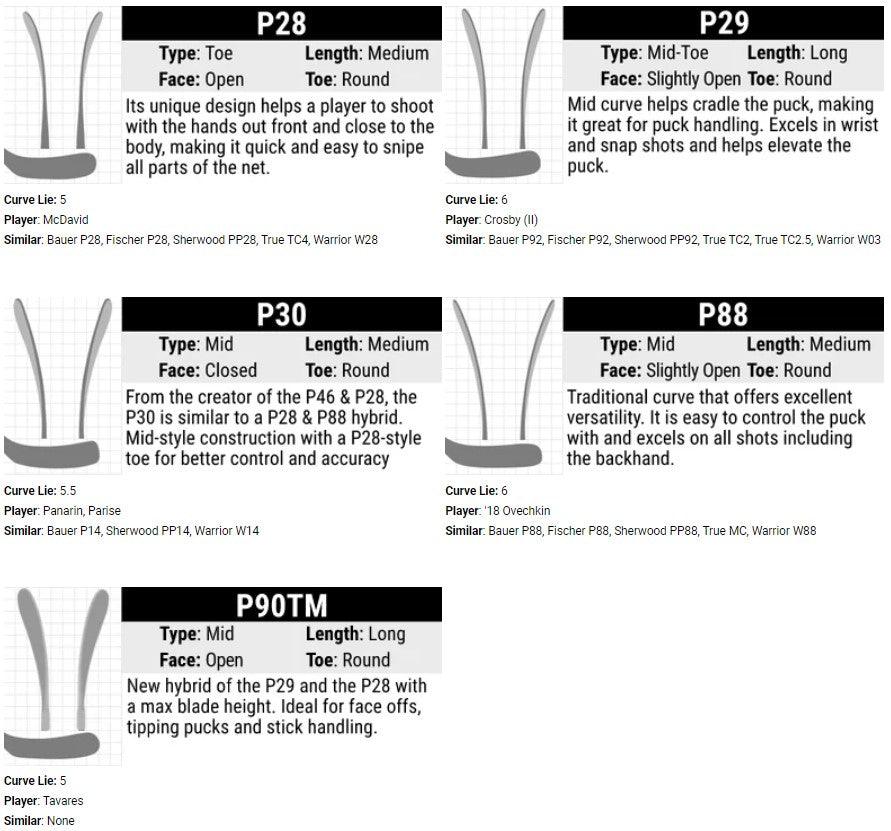 P28

Type: Toe Length: Medium
Face: Open Toe: Round

Its unique design helps a player to shoot with the hands out front and close to the body, making it quick and easy to snipe all parts of the net.

Curve Lie: 5
Player: McDavid
Similar: Bauer P28, Fischer P28, Sherwood PP28, True TC4, Warrior W28

P29

Type: Mid-Toe Length: Long
Face: Slightly Open Toe: Round

Mid curve helps cradle the puck, making it great for puck handling. Excels in wrist and snap shots and helps elevate the puck.

Curve Lie: 6
Player: Crosby (II)
Similar: Bauer P92, Fischer P92, Sherwood PP92, True TC2, True TC2.5, Warrior W03

P30

Type: Mid Length: Medium
Face: Closed Toe: Round

From the creator of the P46 & P28, the P30 is similar to a P28 & P88 hybrid. Mid-style construction with a P28-style toe for better control and accuracy

Curve Lie: 5.5
Player: Panarin, Parise
Similar: Bauer P14, Sherwood PP14, Warrior W14

P88

Type: Mid Length: Medium
Face: Slightly Open Toe: Round

Traditional curve that offers excellent versatility. It is easy to control the puck with and excels on all shots including the backhand.

Curve Lie: 6
Player: '18 Ovechkin
Similar: Bauer P88, Fischer P88, Sherwood PP88, True MC, Warrior W88

P90TM

Type: Mid Length: Long
Face: Open Toe: Round

New hybrid of the P29 and the P28 with a max blade height. Ideal for face offs, tipping pucks and stick handling.

Curve Lie: 5
Player: Tavares
Similar: None